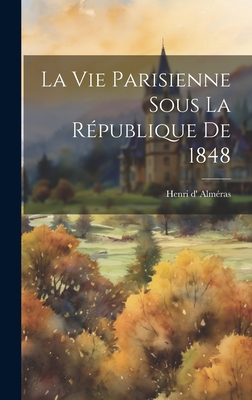 La Vie Parisienne Sous La République De 1848

Henri d' Alméras